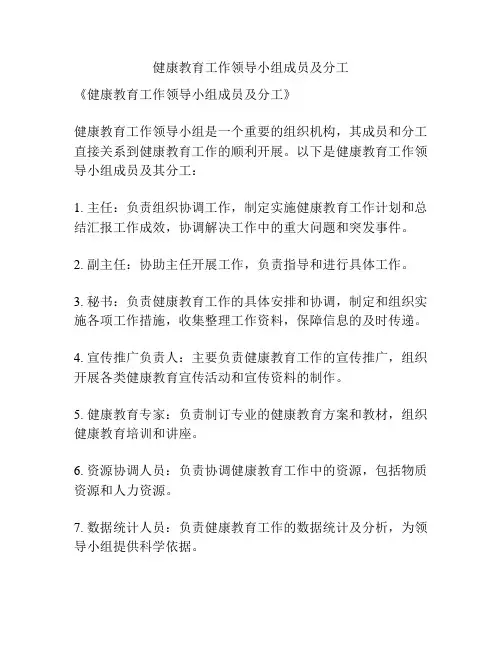 健康教育工作领导小组成员及分工

《健康教育工作领导小组成员及分工》

健康教育工作领导小组是一个重要的组织机构，其成员和分工直接关系到健康教育工作的顺利开展。以下是健康教育工作领导小组成员及其分工：

1. 主任：负责组织协调工作，制定实施健康教育工作计划和总结汇报工作成效，协调解决工作中的重大问题和突发事件。

2. 副主任：协助主任开展工作，负责指导和进行具体工作。

3. 秘书：负责健康教育工作的具体安排和协调，制定和组织实施各项工作措施，收集整理工作资料，保障信息的及时传递。

4. 宣传推广负责人：主要负责健康教育工作的宣传推广，组织开展各类健康教育宣传活动和宣传资料的制作。

5. 健康教育专家：负责制订专业的健康教育方案和教材，组织健康教育培训和讲座。

6. 资源协调人员：负责协调健康教育工作中的资源，包括物质资源和人力资源。

7. 数据统计人员：负责健康教育工作的数据统计及分析，为领导小组提供科学依据。